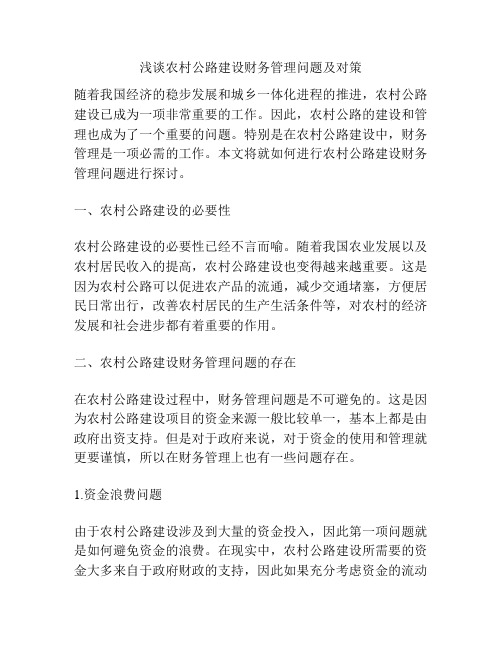 浅谈农村公路建设财务管理问题及对策

随着我国经济的稳步发展和城乡一体化进程的推进，农村公路建设已成为一项非常重要的工作。因此，农村公路的建设和管理也成为了一个重要的问题。特别是在农村公路建设中，财务管理是一项必需的工作。本文将就如何进行农村公路建设财务管理问题进行探讨。

一、农村公路建设的必要性

农村公路建设的必要性已经不言而喻。随着我国农业发展以及农村居民收入的提高，农村公路建设也变得越来越重要。这是因为农村公路可以促进农产品的流通，减少交通堵塞，方便居民日常出行，改善农村居民的生产生活条件等，对农村的经济发展和社会进步都有着重要的作用。

二、农村公路建设财务管理问题的存在

在农村公路建设过程中，财务管理问题是不可避免的。这是因为农村公路建设项目的资金来源一般比较单一，基本上都是由政府出资支持。但是对于政府来说，对于资金的使用和管理就更要谨慎，所以在财务管理上也有一些问题存在。

1.资金浪费问题

由于农村公路建设涉及到大量的资金投入，因此第一项问题就是如何避免资金的浪费。在现实中，农村公路建设所需要的资金大多来自于政府财政的支持，因此如果充分考虑资金的流动